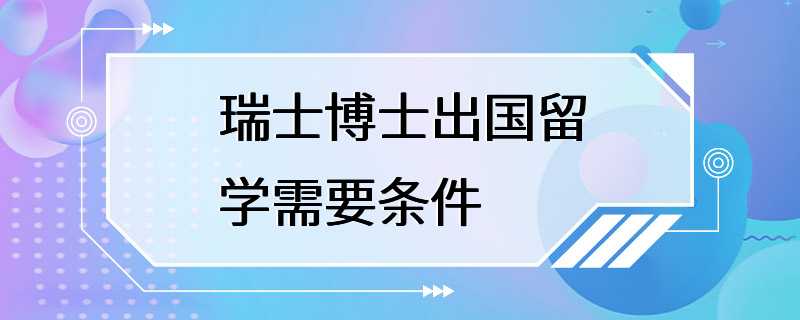 瑞士博士出国留学需要条件